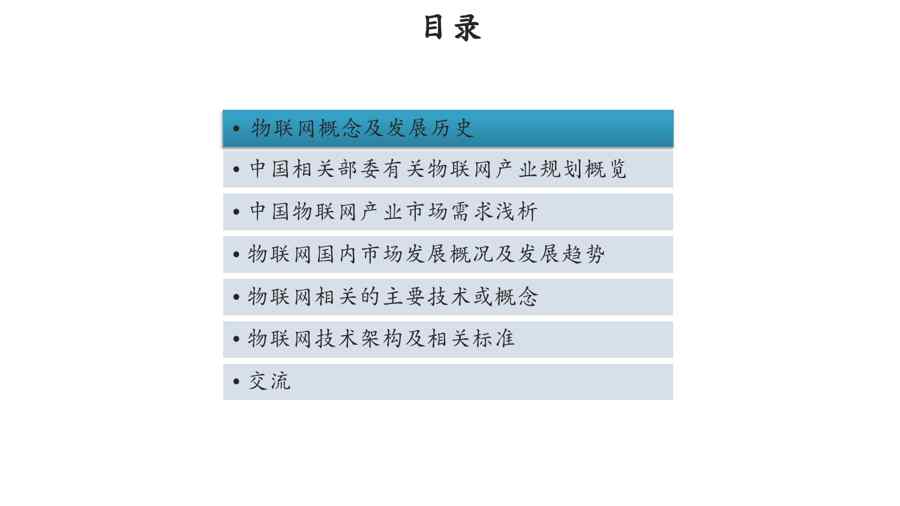 目录

• 物联网概念及发展历史
• 中国相关部委有关物联网产业规划概览
• 中国物联网产业市场需求浅析
• 物联网国内市场发展概况及发展趋势
• 物联网相关的主要技术或概念
• 物联网技术架构及相关标准
• 交流